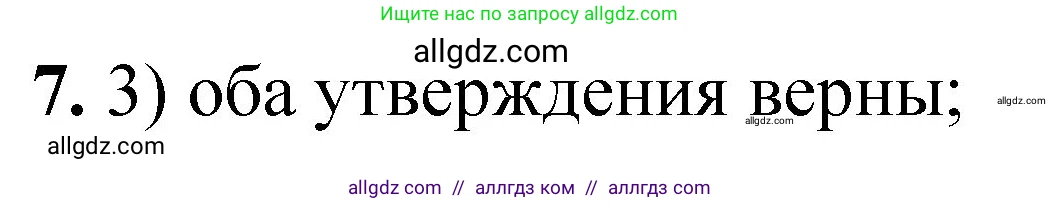 Ищите нас по запросу allgdz.com

allgdz.com

7. 3) оба утверждения верны;

allgdz.com

allgdz.com

allgdz.com

allgdz com // аллгдз ком // аллгдз com